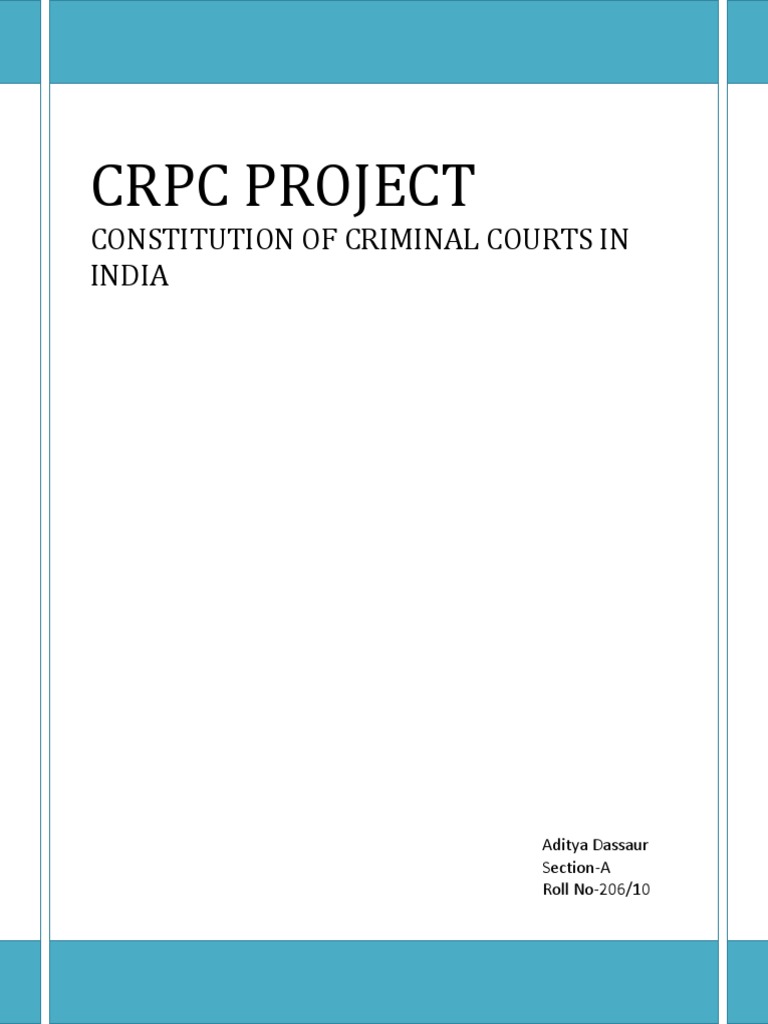 CRPC PROJECT

CONSTITUTION OF CRIMINAL COURTS IN INDIA

Aditya Dassaur
Section-A
Roll No-206/10